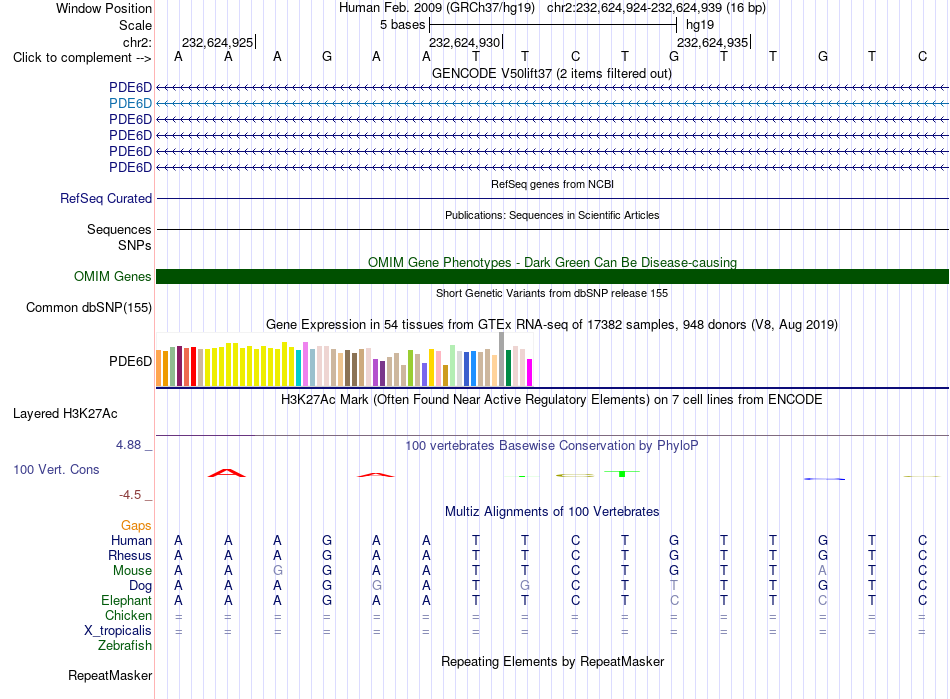 Window Position Human Feb. 2009 (GRCh37/hg19) chr2:232,624,924-232,624,939 (16 bp)
Scale 5 bases hg19
chr2: 232,624,925 232,624,930 232,624,935
Click to complement --> A A A G A A T T C T G T T G T C
GENCODE V50lift37 (2 items filtered out)
PDE6D
PDE6D
PDE6D
PDE6D
PDE6D
PDE6D
RefSeq genes from NCBI
RefSeq Curated
Publications: Sequences in Scientific Articles
Sequences
SNPs
OMIM Gene Phenotypes - Dark Green Can Be Disease-causing
OMIM Genes
Short Genetic Variants from dbSNP release 155
Common dbSNP(155)
Gene Expression in 54 tissues from GTEx RNA-seq of 17382 samples, 948 donors (V8, Aug 2019)
PDE6D
H3K27Ac Mark (Often Found Near Active Regulatory Elements) on 7 cell lines from ENCODE
Layered H3K27Ac
4.88 _
100 vertebrates Basewise Conservation by PhyloP
100 Vert. Cons
-4.5 _
Multiz Alignments of 100 Vertebrates
Gaps
Human A A A G A A T T C T G T T G T C
Rhesus A A A G A A T T C T G T T G T C
Mouse A A G G A A T T C T G T T A T C
Dog A A A G G A T G C T T T T G T C
Elephant A A A G A A T T C T C T T C T C
Chicken = = = = = = = = = = = = = = = =
X_tropicalis = = = = = = = = = = = = = = = =
Zebrafish
Repeating Elements by RepeatMasker
RepeatMasker